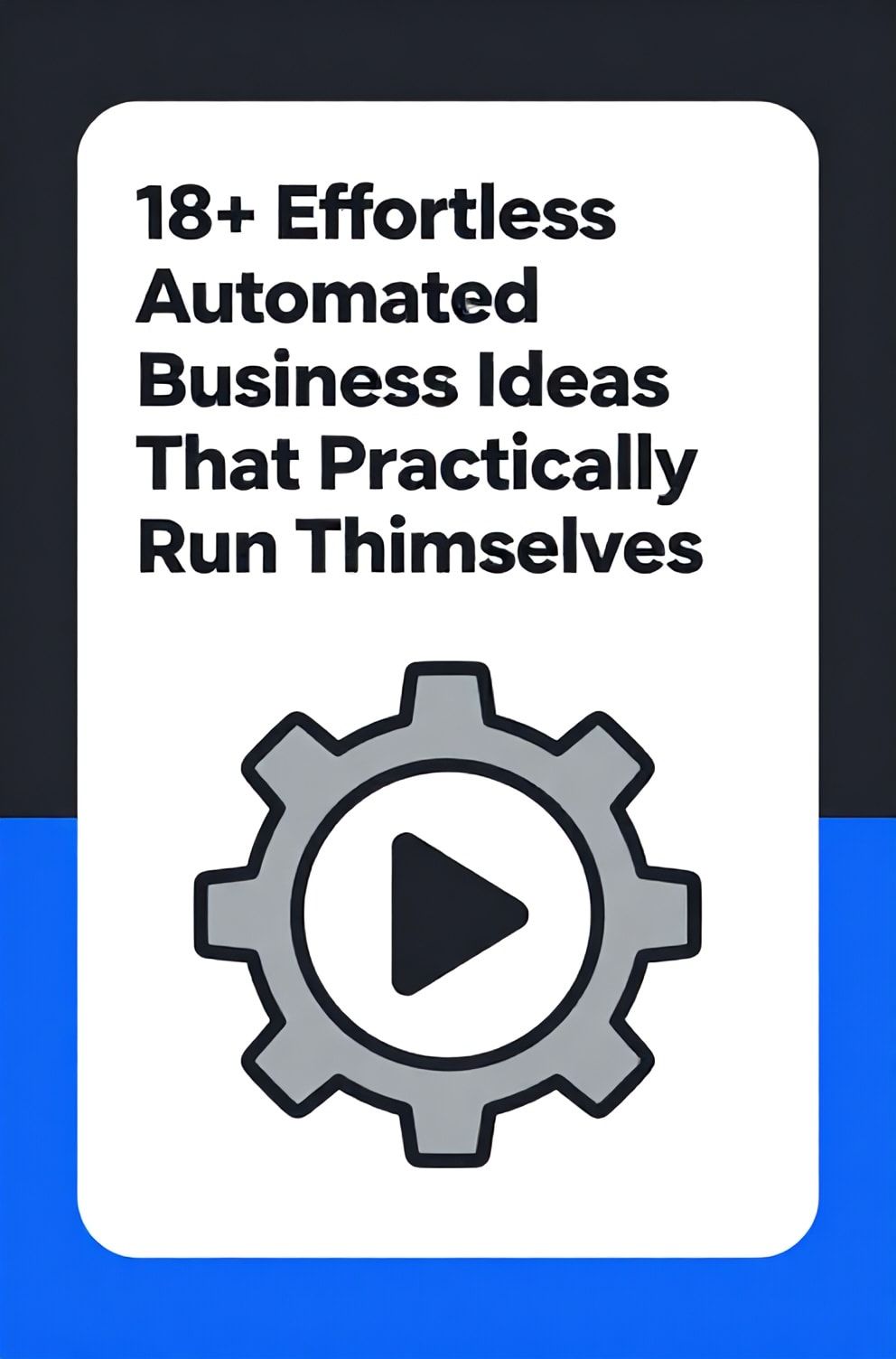 18+ Effortless Automated Business Ideas That Practically Run Thimselves